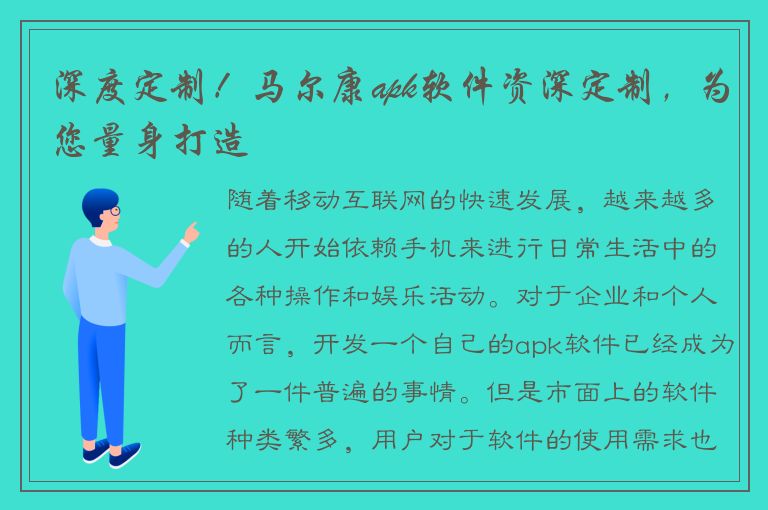 深度定制！马尔康apk软件资深定制，为您量身打造

随着移动互联网的快速发展，越来越多的人开始依赖手机来进行日常生活中的各种操作和娱乐活动。对于企业和个人而言，开发一个自己的apk软件已经成为了一件普遍的事情。但是市面上的软件种类繁多，用户对于软件的使用需求也